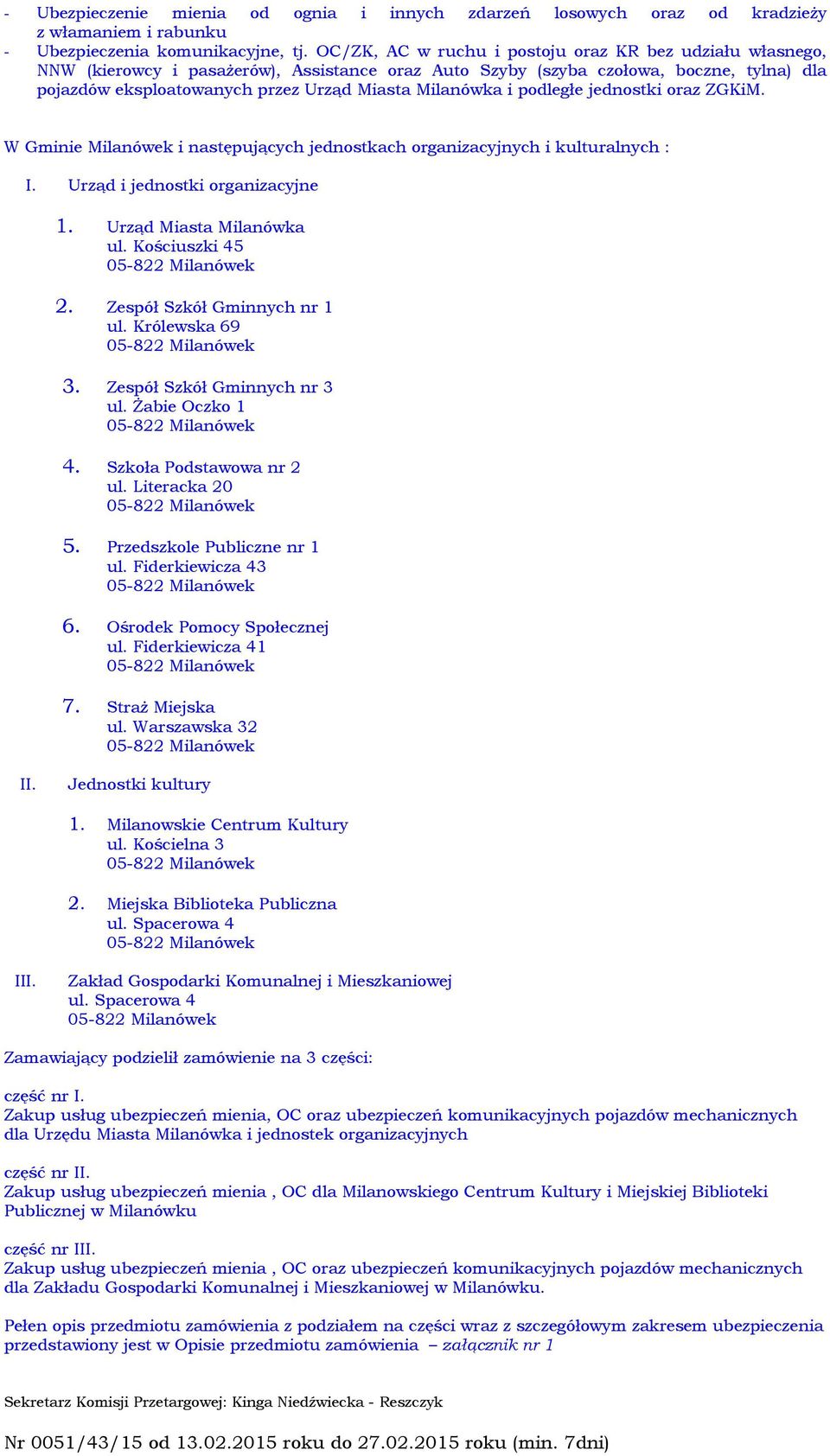 - Ubezpieczenie mienia od ognia i innych zdarzeń losowych oraz od kradzieży z włamaniem i rabunku
- Ubezpieczenia komunikacyjne, tj. OC/ZK, AC w ruchu i postoju oraz KR bez udziału własnego, NNW (kierowcy i pasażerów), Assistance oraz Auto Szyby (szyba czołowa, boczne, tylna) dla pojazdów eksploatowanych przez Urząd Miasta Milanówka i podległe jednostki oraz ZGKiM.

W Gminie Milanówek i następujących jednostkach organizacyjnych i kulturalnych :

I. Urząd i jednostki organizacyjne

1. Urząd Miasta Milanówka
ul. Kościuszki 45
05-822 Milanówek

2. Zespół Szkół Gminnych nr 1
ul. Królewska 69
05-822 Milanówek

3. Zespół Szkół Gminnych nr 3
ul. Żabie Oczko 1
05-822 Milanówek

4. Szkoła Podstawowa nr 2
ul. Literacka 20
05-822 Milanówek

5. Przedszkole Publiczne nr 1
ul. Fiderkiewicza 43
05-822 Milanówek

6. Ośrodek Pomocy Społecznej
ul. Fiderkiewicza 41
05-822 Milanówek

7. Straż Miejska
ul. Warszawska 32
05-822 Milanówek

II. Jednostki kultury

1. Milanowskie Centrum Kultury
ul. Kościelna 3
05-822 Milanówek

2. Miejska Biblioteka Publiczna
ul. Spacerowa 4
05-822 Milanówek

III. Zakład Gospodarki Komunalnej i Mieszkaniowej
ul. Spacerowa 4
05-822 Milanówek

Zamawiający podzielił zamówienie na 3 części:

część nr I.
Zakup usług ubezpieczeń mienia, OC oraz ubezpieczeń komunikacyjnych pojazdów mechanicznych dla Urzędu Miasta Milanówka i jednostek organizacyjnych

część nr II.
Zakup usług ubezpieczeń mienia , OC dla Milanowskiego Centrum Kultury i Miejskiej Biblioteki Publicznej w Milanówku

część nr III.
Zakup usług ubezpieczeń mienia , OC oraz ubezpieczeń komunikacyjnych pojazdów mechanicznych dla Zakładu Gospodarki Komunalnej i Mieszkaniowej w Milanówku.

Pełen opis przedmiotu zamówienia z podziałem na części wraz z szczegółowym zakresem ubezpieczenia przedstawiony jest w Opisie przedmiotu zamówienia – załącznik nr 1

Sekretarz Komisji Przetargowej: Kinga Niedźwiecka - Reszczyk

Nr 0051/43/15 od 13.02.2015 roku do 27.02.2015 roku (min. 7dni)